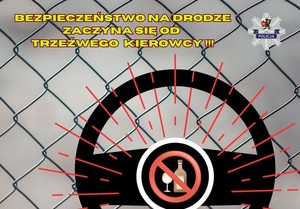 BEZPIECZEŃSTWO NA DRODZE ZACZYNA SIĘ OD TRZEŹWEGO KIEROWCY !!!

POLICJA